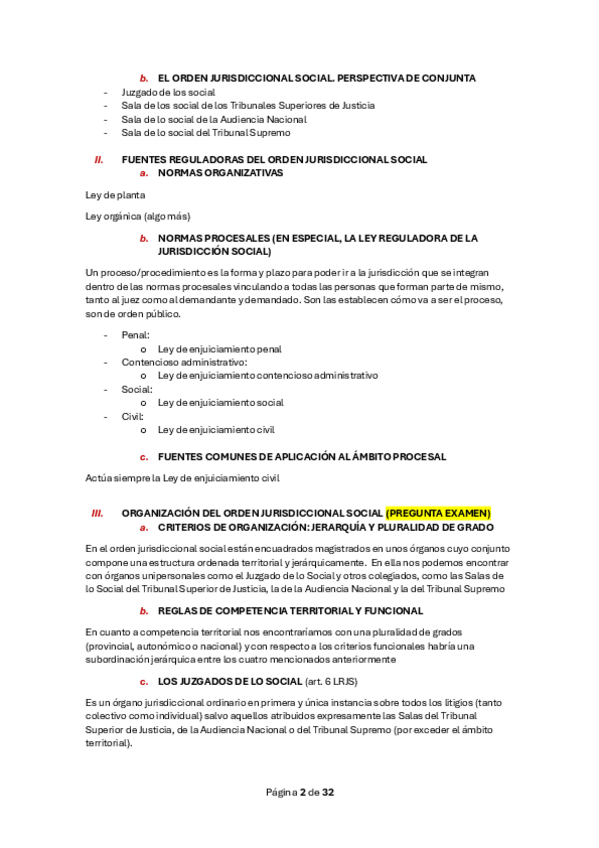 b. EL ORDEN JURISDICCIONAL SOCIAL. PERSPECTIVA DE CONJUNTA

- Juzgado de los social
- Sala de los social de los Tribunales Superiores de Justicia
- Sala de lo social de la Audiencia Nacional
- Sala de lo social del Tribunal Supremo

II. FUENTES REGULADORAS DEL ORDEN JURISDICCIONAL SOCIAL

a. NORMAS ORGANIZATIVAS

Ley de planta

Ley orgánica (algo más)

b. NORMAS PROCESALES (EN ESPECIAL, LA LEY REGULADORA DE LA JURISDICCIÓN SOCIAL)

Un proceso/procedimiento es la forma y plazo para poder ir a la jurisdicción que se integran dentro de las normas procesales vinculando a todas las personas que forman parte de mismo, tanto al juez como al demandante y demandado. Son las establecen cómo va a ser el proceso, son de orden público.

- Penal:
  o Ley de enjuiciamiento penal
- Contencioso administrativo:
  o Ley de enjuiciamiento contencioso administrativo
- Social:
  o Ley de enjuiciamiento social
- Civil:
  o Ley de enjuiciamiento civil

c. FUENTES COMUNES DE APLICACIÓN AL ÁMBITO PROCESAL

Actúa siempre la Ley de enjuiciamiento civil

III. ORGANIZACIÓN DEL ORDEN JURISDICCIONAL SOCIAL (PREGUNTA EXAMEN)

a. CRITERIOS DE ORGANIZACIÓN: JERARQUÍA Y PLURALIDAD DE GRADO

En el orden jurisdiccional social están encuadrados magistrados en unos órganos cuyo conjunto compone una estructura ordenada territorial y jerárquicamente. En ella nos podemos encontrar con órganos unipersonales como el Juzgado de lo Social y otros colegiados, como las Salas de lo Social del Tribunal Superior de Justicia, la de la Audiencia Nacional y la del Tribunal Supremo

b. REGLAS DE COMPETENCIA TERRITORIAL Y FUNCIONAL

En cuanto a competencia territorial nos encontraríamos con una pluralidad de grados (provincial, autonómico o nacional) y con respecto a los criterios funcionales habría una subordinación jerárquica entre los cuatro mencionados anteriormente

c. LOS JUZGADOS DE LO SOCIAL (art. 6 LRJS)

Es un órgano jurisdiccional ordinario en primera y única instancia sobre todos los litigios (tanto colectivo como individual) salvo aquellos atribuidos expresamente las Salas del Tribunal Superior de Justicia, de la Audiencia Nacional o del Tribunal Supremo (por exceder el ámbito territorial).

Página 2 de 32